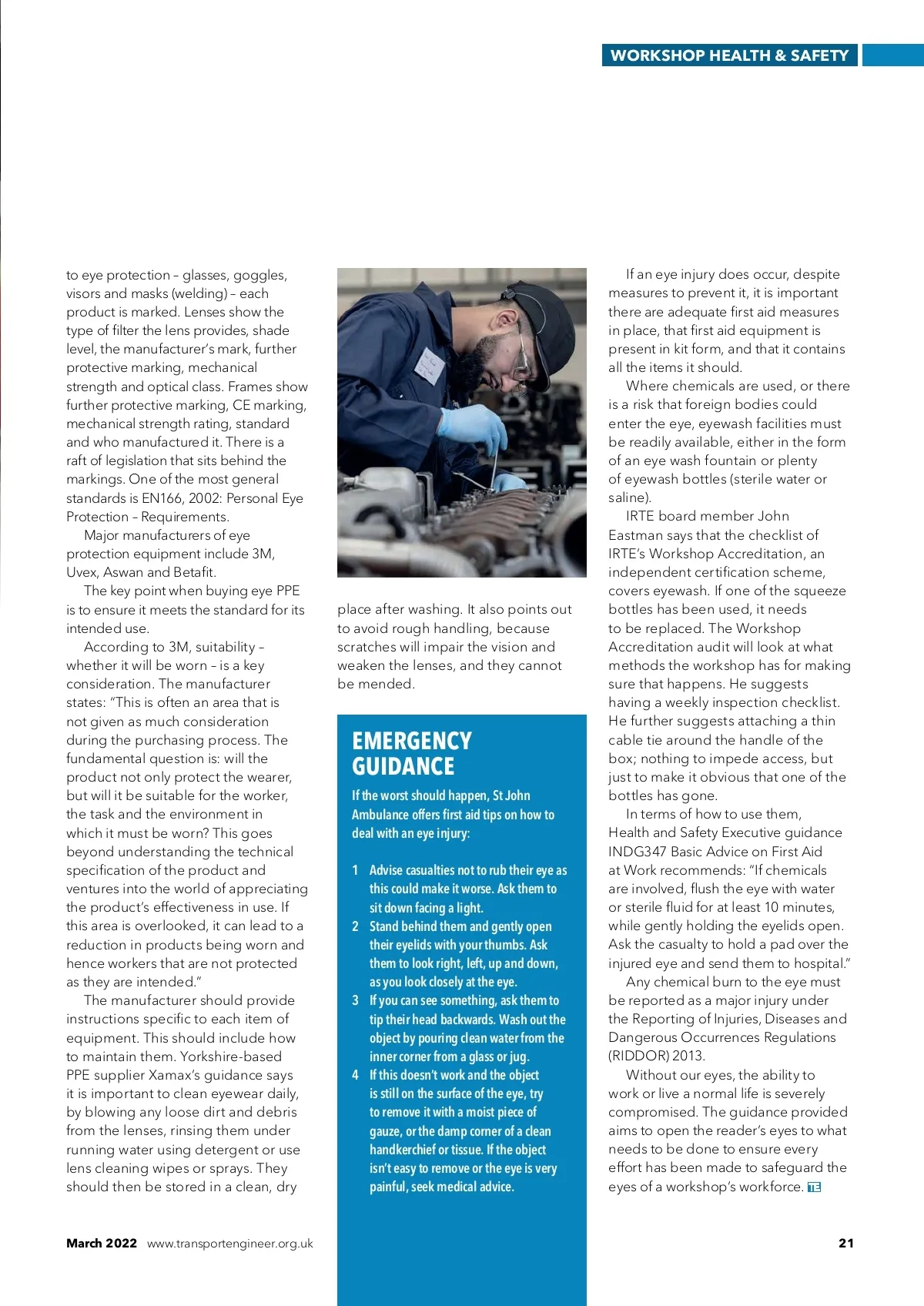 WORKSHOP HEALTH & SAFETY

to eye protection – glasses, goggles, visors and masks (welding) – each product is marked. Lenses show the type of filter the lens provides, shade level, the manufacturer's mark, further protective marking, mechanical strength and optical class. Frames show further protective marking, CE marking, mechanical strength rating, standard and who manufactured it. There is a raft of legislation that sits behind the markings. One of the most general standards is EN166, 2002: Personal Eye Protection – Requirements.

Major manufacturers of eye protection equipment include 3M, Uvex, Aswan and Betafit.

The key point when buying eye PPE is to ensure it meets the standard for its intended use.

According to 3M, suitability – whether it will be worn – is a key consideration. The manufacturer states: "This is often an area that is not given as much consideration during the purchasing process. The fundamental question is: will the product not only protect the wearer, but will it be suitable for the worker, the task and the environment in which it must be worn? This goes beyond understanding the technical specification of the product and ventures into the world of appreciating the product's effectiveness in use. If this area is overlooked, it can lead to a reduction in products being worn and hence workers that are not protected as they are intended."

The manufacturer should provide instructions specific to each item of equipment. This should include how to maintain them. Yorkshire-based PPE supplier Xamax's guidance says it is important to clean eyewear daily, by blowing any loose dirt and debris from the lenses, rinsing them under running water using detergent or use lens cleaning wipes or sprays. They should then be stored in a clean, dry place after washing. It also points out to avoid rough handling, because scratches will impair the vision and weaken the lenses, and they cannot be mended.

EMERGENCY GUIDANCE

If the worst should happen, St John Ambulance offers first aid tips on how to deal with an eye injury:

1 Advise casualties not to rub their eye as this could make it worse. Ask them to sit down facing a light.
2 Stand behind them and gently open their eyelids with your thumbs. Ask them to look right, left, up and down, as you look closely at the eye.
3 If you can see something, ask them to tip their head backwards. Wash out the object by pouring clean water from the inner corner from a glass or jug.
4 If this doesn't work and the object is still on the surface of the eye, try to remove it with a moist piece of gauze, or the damp corner of a clean handkerchief or tissue. If the object isn't easy to remove or the eye is very painful, seek medical advice.

If an eye injury does occur, despite measures to prevent it, it is important there are adequate first aid measures in place, that first aid equipment is present in kit form, and that it contains all the items it should.

Where chemicals are used, or there is a risk that foreign bodies could enter the eye, eyewash facilities must be readily available, either in the form of an eye wash fountain or plenty of eyewash bottles (sterile water or saline).

IRTE board member John Eastman says that the checklist of IRTE's Workshop Accreditation, an independent certification scheme, covers eyewash. If one of the squeeze bottles has been used, it needs to be replaced. The Workshop Accreditation audit will look at what methods the workshop has for making sure that happens. He suggests having a weekly inspection checklist. He further suggests attaching a thin cable tie around the handle of the box; nothing to impede access, but just to make it obvious that one of the bottles has gone.

In terms of how to use them, Health and Safety Executive guidance INDG347 Basic Advice on First Aid at Work recommends: "If chemicals are involved, flush the eye with water or sterile fluid for at least 10 minutes, while gently holding the eyelids open. Ask the casualty to hold a pad over the injured eye and send them to hospital."

Any chemical burn to the eye must be reported as a major injury under the Reporting of Injuries, Diseases and Dangerous Occurrences Regulations (RIDDOR) 2013.

Without our eyes, the ability to work or live a normal life is severely compromised. The guidance provided aims to open the reader's eyes to what needs to be done to ensure every effort has been made to safeguard the eyes of a workshop's workforce. TE

March 2022 www.transportengineer.org.uk 21